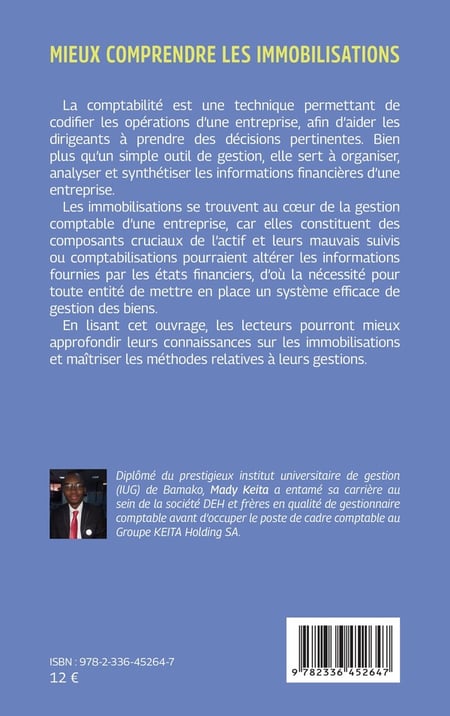 MIEUX COMPRENDRE LES IMMOBILISATIONS

La comptabilité est une technique permettant de codifier les opérations d'une entreprise, afin d'aider les dirigeants à prendre des décisions pertinentes. Bien plus qu'un simple outil de gestion, elle sert à organiser, analyser et synthétiser les informations financières d'une entreprise.

Les immobilisations se trouvent au cœur de la gestion comptable d'une entreprise, car elles constituent des composants cruciaux de l'actif et leurs mauvais suivis ou comptabilisations pourraient altérer les informations fournies par les états financiers, d'où la nécessité pour toute entité de mettre en place un système efficace de gestion des biens.

En lisant cet ouvrage, les lecteurs pourront mieux approfondir leurs connaissances sur les immobilisations et maîtriser les méthodes relatives à leurs gestions.

Diplômé du prestigieux institut universitaire de gestion (IUG) de Bamako, Mady Keita a entamé sa carrière au sein de la société DEH et frères en qualité de gestionnaire comptable avant d'occuper le poste de cadre comptable au Groupe KEITA Holding SA.

ISBN : 978-2-336-45264-7
12 €

9 782336 452647